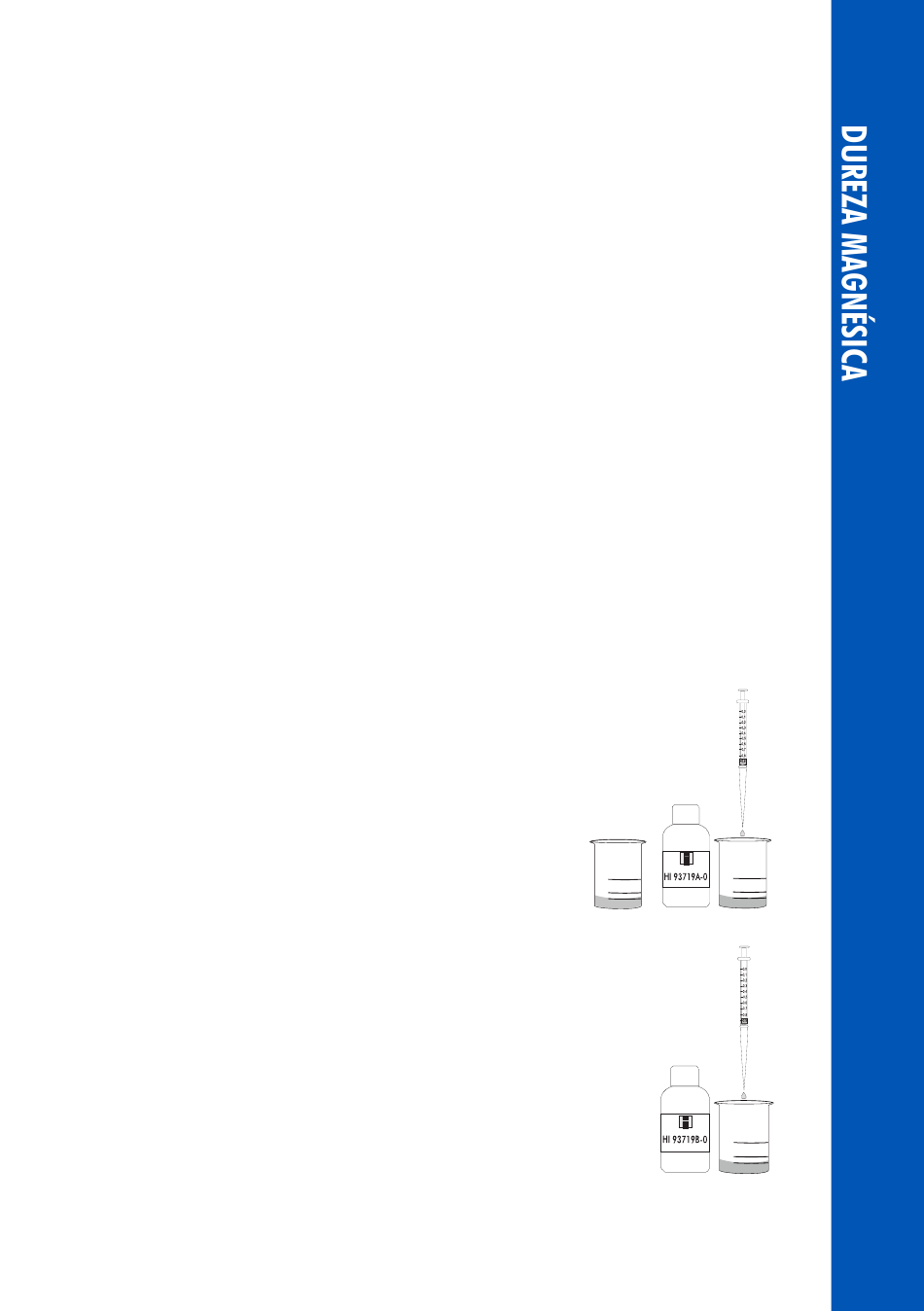 DUREZA MAGNÉSICA

HI 93719A-0

HI 93719B-0